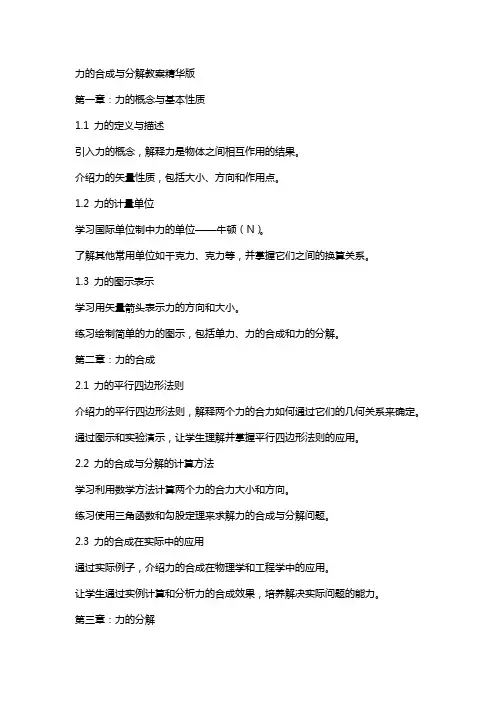 力的合成与分解教案精华版

第一章：力的概念与基本性质

1.1 力的定义与描述

引入力的概念，解释力是物体之间相互作用的结果。

介绍力的矢量性质，包括大小、方向和作用点。

1.2 力的计量单位

学习国际单位制中力的单位——牛顿（N）。

了解其他常用单位如千克力、克力等，并掌握它们之间的换算关系。

1.3 力的图示表示

学习用矢量箭头表示力的方向和大小。

练习绘制简单的力的图示，包括单力、力的合成和力的分解。

第二章：力的合成

2.1 力的平行四边形法则

介绍力的平行四边形法则，解释两个力的合力如何通过它们的几何关系来确定。

通过图示和实验演示，让学生理解并掌握平行四边形法则的应用。

2.2 力的合成与分解的计算方法

学习利用数学方法计算两个力的合力大小和方向。

练习使用三角函数和勾股定理来求解力的合成与分解问题。

2.3 力的合成在实际中的应用

通过实际例子，介绍力的合成在物理学和工程学中的应用。

让学生通过实例计算和分析力的合成效果，培养解决实际问题的能力。

第三章：力的分解